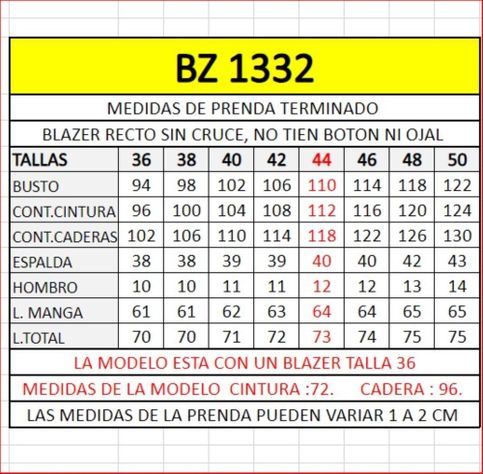 BZ 1332

MEDIDAS DE PRENDA TERMINADO

BLAZER RECTO SIN CRUCE, NO TIEN BOTON NI OJAL

| TALLAS | 36 | 38 | 40 | 42 | 44 | 46 | 48 | 50 |
|---|---|---|---|---|---|---|---|---|
| BUSTO | 94 | 98 | 102 | 106 | 110 | 114 | 118 | 122 |
| CONT.CINTURA | 96 | 100 | 104 | 108 | 112 | 116 | 120 | 124 |
| CONT.CADERAS | 102 | 106 | 110 | 114 | 118 | 122 | 126 | 130 |
| ESPALDA | 38 | 38 | 39 | 39 | 40 | 40 | 42 | 43 |
| HOMBRO | 10 | 10 | 11 | 11 | 12 | 12 | 13 | 14 |
| L. MANGA | 61 | 61 | 62 | 63 | 64 | 64 | 65 | 65 |
| L.TOTAL | 70 | 70 | 71 | 72 | 73 | 74 | 75 | 75 |

LA MODELO ESTA CON UN BLAZER TALLA 36

MEDIDAS DE LA MODELO CINTURA :72. CADERA : 96.

LAS MEDIDAS DE LA PRENDA PUEDEN VARIAR 1 A 2 CM